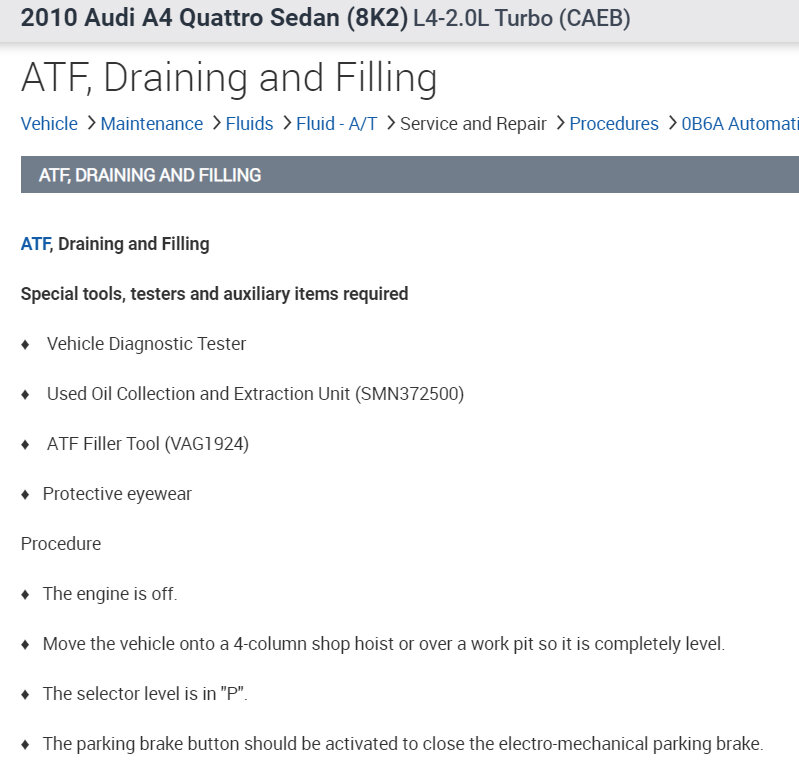 2010 Audi A4 Quattro Sedan (8K2) L4-2.0L Turbo (CAEB)

ATF, Draining and Filling

Vehicle > Maintenance > Fluids > Fluid - A/T > Service and Repair > Procedures > 0B6A Automati

ATF, DRAINING AND FILLING

ATF, Draining and Filling

Special tools, testers and auxiliary items required

♦ Vehicle Diagnostic Tester

♦ Used Oil Collection and Extraction Unit (SMN372500)

♦ ATF Filler Tool (VAG1924)

♦ Protective eyewear

Procedure

♦ The engine is off.

♦ Move the vehicle onto a 4-column shop hoist or over a work pit so it is completely level.

♦ The selector level is in "P".

♦ The parking brake button should be activated to close the electro-mechanical parking brake.